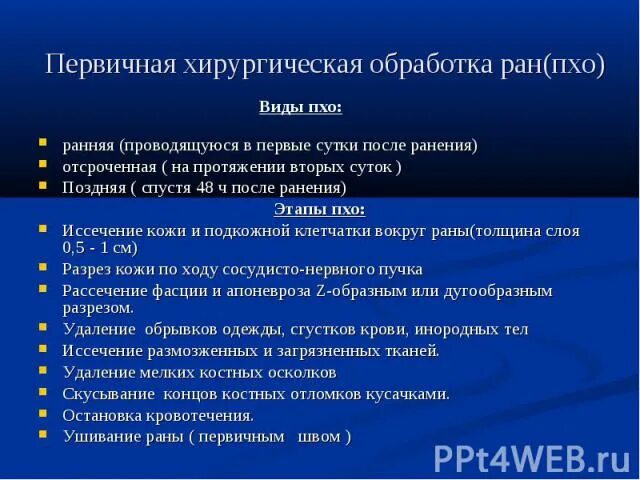 Первичная хирургическая обработка ран(пхо)

Виды пхо:

- ранняя (проводящуюся в первые сутки после ранения)
- отсроченная ( на протяжении вторых суток )
- Поздняя ( спустя 48 ч после ранения)

Этапы пхо:

- Иссечение кожи и подкожной клетчатки вокруг раны(толщина слоя 0,5 - 1 см)
- Разрез кожи по ходу сосудисто-нервного пучка
- Рассечение фасции и апоневроза Z-образным или дугообразным разрезом.
- Удаление обрывков одежды, сгустков крови, инородных тел
- Иссечение размозженных и загрязненных тканей.
- Удаление мелких костных осколков
- Скусывание концов костных отломков кусачками.
- Остановка кровотечения.
- Ушивание раны ( первичным швом )

PPt4WEB.ru